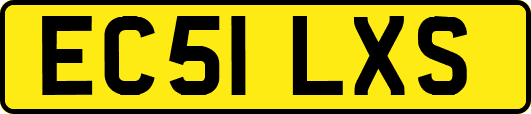 EC51 LXS